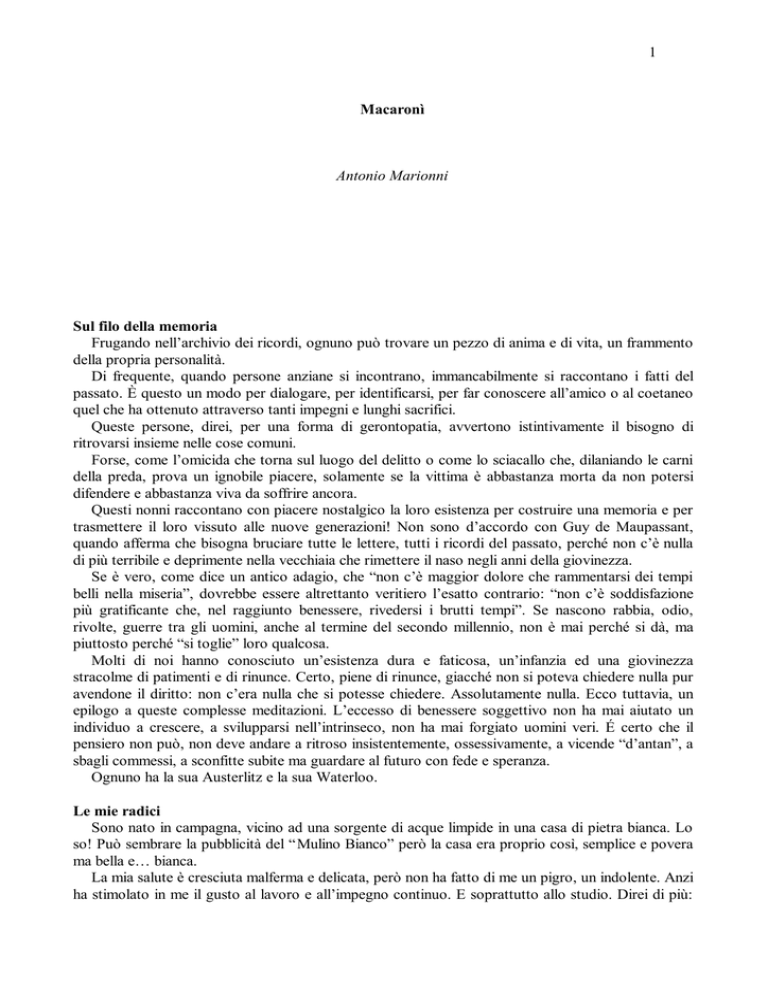 1

Macaronì

Antonio Marionni

Sul filo della memoria

Frugando nell'archivio dei ricordi, ognuno può trovare un pezzo di anima e di vita, un frammento della propria personalità.

Di frequente, quando persone anziane si incontrano, immancabilmente si raccontano i fatti del passato. È questo un modo per dialogare, per identificarsi, per far conoscere all'amico o al coetaneo quel che ha ottenuto attraverso tanti impegni e lunghi sacrifici.

Queste persone, direi, per una forma di gerontopatia, avvertono istintivamente il bisogno di ritrovarsi insieme nelle cose comuni.

Forse, come l'omicida che torna sul luogo del delitto o come lo sciacallo che, dilaniando le carni della preda, prova un ignobile piacere, solamente se la vittima è abbastanza morta da non potersi difendere e abbastanza viva da soffrire ancora.

Questi nonni raccontano con piacere nostalgico la loro esistenza per costruire una memoria e per trasmettere il loro vissuto alle nuove generazioni! Non sono d'accordo con Guy de Maupassant, quando afferma che bisogna bruciare tutte le lettere, tutti i ricordi del passato, perché non c'è nulla di più terribile e deprimente nella vecchiaia che rimettere il naso negli anni della giovinezza.

Se è vero, come dice un antico adagio, che "non c'è maggior dolore che rammentarsi dei tempi belli nella miseria", dovrebbe essere altrettanto veritiero l'esatto contrario: "non c'è soddisfazione più gratificante che, nel raggiunto benessere, rivedersi i brutti tempi". Se nascono rabbia, odio, rivolte, guerre tra gli uomini, anche al termine del secondo millennio, non è mai perché si dà, ma piuttosto perché "si toglie" loro qualcosa.

Molti di noi hanno conosciuto un'esistenza dura e faticosa, un'infanzia ed una giovinezza stracolme di patimenti e di rinunce. Certo, piene di rinunce, giacché non si poteva chiedere nulla pur avendone il diritto: non c'era nulla che si potesse chiedere. Assolutamente nulla. Ecco tuttavia, un epilogo a queste complesse meditazioni. L'eccesso di benessere soggettivo non ha mai aiutato un individuo a crescere, a svilupparsi nell'intrinseco, non ha mai forgiato uomini veri. É certo che il pensiero non può, non deve andare a ritroso insistentemente, ossessivamente, a vicende "d'antan", a sbagli commessi, a sconfitte subite ma guardare al futuro con fede e speranza.

Ognuno ha la sua Austerlitz e la sua Waterloo.

Le mie radici

Sono nato in campagna, vicino ad una sorgente di acque limpide in una casa di pietra bianca. Lo so! Può sembrare la pubblicità del "Mulino Bianco" però la casa era proprio così, semplice e povera ma bella e… bianca.

La mia salute è cresciuta malferma e delicata, però non ha fatto di me un pigro, un indolente. Anzi ha stimolato in me il gusto al lavoro e all'impegno continuo. E soprattutto allo studio. Direi di più: